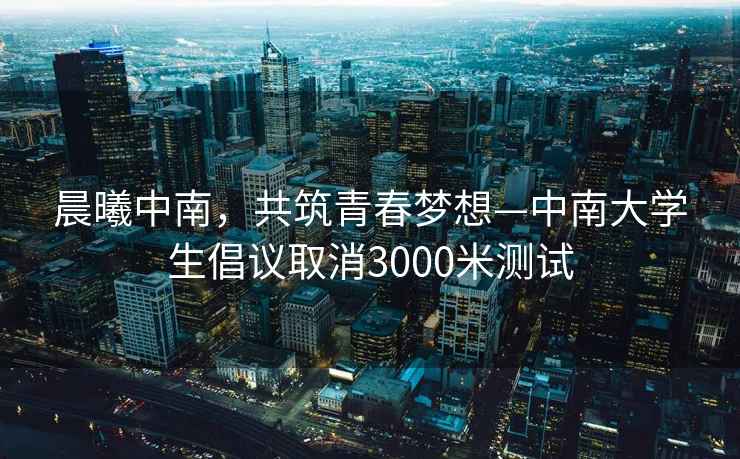 晨曦中南，共筑青春梦想—中南大学生倡议取消3000米测试